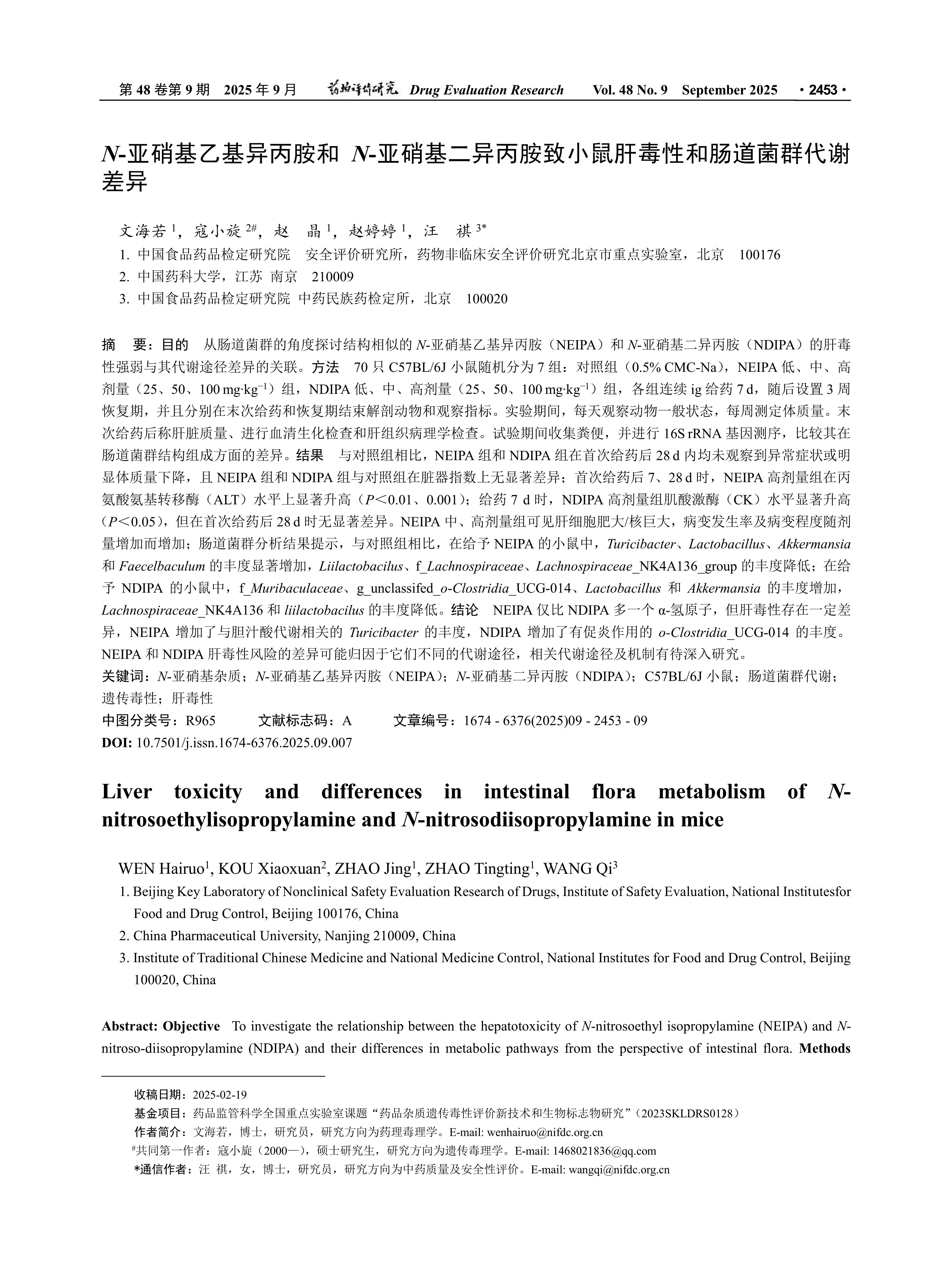 第 48 卷第 9 期　2025 年 9 月　药物评价研究 Drug Evaluation Research　Vol. 48 No. 9　September 2025　· 2453 ·

N-亚硝基乙基异丙胺和 N-亚硝基二异丙胺致小鼠肝毒性和肠道菌群代谢差异

文海若 $^{1}$，寇小旋 $^{2\#}$，赵　晶 $^{1}$，赵婷婷 $^{1}$，汪　祺 $^{3*}$

1. 中国食品药品检定研究院　安全评价研究所，药物非临床安全评价研究北京市重点实验室，北京　100176
2. 中国药科大学，江苏 南京　210009
3. 中国食品药品检定研究院 中药民族药检定所，北京　100020

摘　要：目的　从肠道菌群的角度探讨结构相似的 N-亚硝基乙基异丙胺（NEIPA）和 N-亚硝基二异丙胺（NDIPA）的肝毒性强弱与其代谢途径差异的关联。方法　70 只 C57BL/6J 小鼠随机分为 7 组：对照组（0.5% CMC-Na），NEIPA 低、中、高剂量（25、50、100 mg·kg$^{-1}$）组，NDIPA 低、中、高剂量（25、50、100 mg·kg$^{-1}$）组，各组连续 ig 给药 7 d，随后设置 3 周恢复期，并且分别在末次给药和恢复期结束解剖动物和观察指标。实验期间，每天观察动物一般状态，每周测定体质量。末次给药后称肝脏质量、进行血清生化检查和肝组织病理学检查。试验期间收集粪便，并进行 16S rRNA 基因测序，比较其在肠道菌群结构组成方面的差异。结果　与对照组相比，NEIPA 组和 NDIPA 组在首次给药后 28 d 内均未观察到异常症状或明显体质量下降，且 NEIPA 组和 NDIPA 组与对照组在脏器指数上无显著差异；首次给药后 7、28 d 时，NEIPA 高剂量组在丙氨酸氨基转移酶（ALT）水平上显著升高（P＜0.01、0.001）；给药 7 d 时，NDIPA 高剂量组肌酸激酶（CK）水平显著升高（P＜0.05），但在首次给药后 28 d 时无显著差异。NEIPA 中、高剂量组可见肝细胞肥大/核巨大，病变发生率及病变程度随剂量增加而增加；肠道菌群分析结果提示，与对照组相比，在给予 NEIPA 的小鼠中，Turicibacter、Lactobacillus、Akkermansia 和 Faecelbaculum 的丰度显著增加，Liilactobacilus、f_Lachnospiraceae、Lachnospiraceae_NK4A136_group 的丰度降低；在给予 NDIPA 的小鼠中，f_Muribaculaceae、g_unclassifed_o-Clostridia_UCG-014、Lactobacillus 和 Akkermansia 的丰度增加，Lachnospiraceae_NK4A136 和 liilactobacilus 的丰度降低。结论　NEIPA 仅比 NDIPA 多一个 α-氢原子，但肝毒性存在一定差异，NEIPA 增加了与胆汁酸代谢相关的 Turicibacter 的丰度，NDIPA 增加了有促炎作用的 o-Clostridia_UCG-014 的丰度。NEIPA 和 NDIPA 肝毒性风险的差异可能归因于它们不同的代谢途径，相关代谢途径及机制有待深入研究。
关键词：N-亚硝基杂质；N-亚硝基乙基异丙胺（NEIPA）；N-亚硝基二异丙胺（NDIPA）；C57BL/6J 小鼠；肠道菌群代谢；遗传毒性；肝毒性
中图分类号：R965　　文献标志码：A　　文章编号：1674 - 6376(2025)09 - 2453 - 09
DOI: 10.7501/j.issn.1674-6376.2025.09.007

Liver toxicity and differences in intestinal flora metabolism of N-nitrosoethylisopropylamine and N-nitrosodiisopropylamine in mice

WEN Hairuo$^{1}$, KOU Xiaoxuan$^{2}$, ZHAO Jing$^{1}$, ZHAO Tingting$^{1}$, WANG Qi$^{3}$

1. Beijing Key Laboratory of Nonclinical Safety Evaluation Research of Drugs, Institute of Safety Evaluation, National Institutesfor Food and Drug Control, Beijing 100176, China
2. China Pharmaceutical University, Nanjing 210009, China
3. Institute of Traditional Chinese Medicine and National Medicine Control, National Institutes for Food and Drug Control, Beijing 100020, China

Abstract: Objective　To investigate the relationship between the hepatotoxicity of N-nitrosoethyl isopropylamine (NEIPA) and N-nitroso-diisopropylamine (NDIPA) and their differences in metabolic pathways from the perspective of intestinal flora. Methods

收稿日期：2025-02-19
基金项目：药品监管科学全国重点实验室课题“药品杂质遗传毒性评价新技术和生物标志物研究”（2023SKLDRS0128）
作者简介：文海若，博士，研究员，研究方向为药理毒理学。E-mail: wenhairuo@nifdc.org.cn
$^{\#}$共同第一作者：寇小旋（2000—），硕士研究生，研究方向为遗传毒理学。E-mail: 1468021836@qq.com
*通信作者：汪 祺，女，博士，研究员，研究方向为中药质量及安全性评价。E-mail: wangqi@nifdc.org.cn